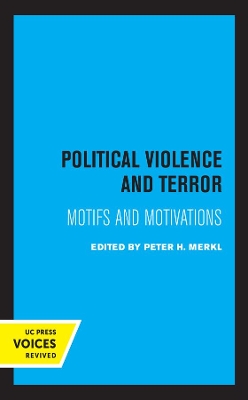 POLITICAL VIOLENCE AND TERROR

MOTIFS AND MOTIVATIONS

EDITED BY PETER H. MERKL

UC PRESS
VOICES
REVIVED